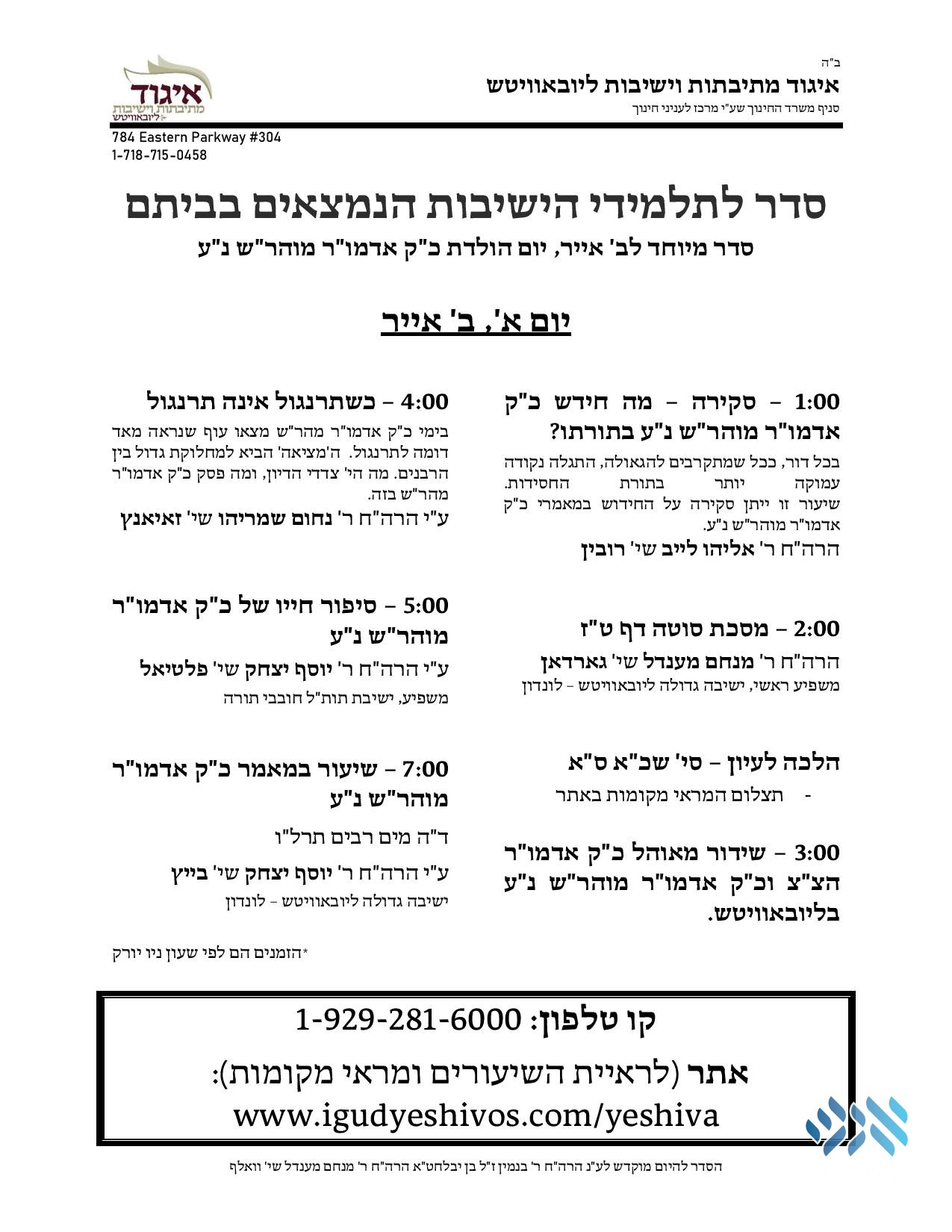 ב"ה
איגוד מתיבתות וישיבות ליובאוויטש
סניף משרד החינוך שע"י מרכז לעניני חינוך

איגוד
מתיבתות וישיבות
ליובאוויטש

784 Eastern Parkway #304
1-718-715-0458

סדר לתלמידי הישיבות הנמצאים בביתם
סדר מיוחד לב' אייר, יום הולדת כ"ק אדמו"ר מוהר"ש נ"ע

יום א', ב' אייר

1:00 – סקירה – מה חידש כ"ק אדמו"ר מוהר"ש נ"ע בתורתו?
בכל דור, ככל שמתקרבים להגאולה, התגלה נקודה עמוקה יותר בתורת החסידות.
שיעור זו ייתן סקירה על החידוש במאמרי כ"ק אדמו"ר מוהר"ש נ"ע.
הרה"ח ר' אליהו לייב שי' רובין

2:00 – מסכת סוטה דף ט"ז
הרה"ח ר' מנחם מענדל שי' גארדאן
משפיע ראשי, ישיבה גדולה ליובאוויטש – לונדון

הלכה לעיון – סי' שכ"א ס"א
- תצלום המראי מקומות באתר

3:00 – שידור מאוהל כ"ק אדמו"ר הצ"צ וכ"ק אדמו"ר מוהר"ש נ"ע בליובאוויטש.

4:00 – כשתרנגול אינה תרנגול
בימי כ"ק אדמו"ר מהר"ש מצאו עוף שנראה מאד דומה לתרנגול. ה'מציאה' הביא למחלוקת גדול בין הרבנים. מה הי' צדדי הדיון, ומה פסק כ"ק אדמו"ר מהר"ש בזה.
ע"י הרה"ח ר' נחום שמריהו שי' זאיאנץ

5:00 – סיפור חייו של כ"ק אדמו"ר מוהר"ש נ"ע
ע"י הרה"ח ר' יוסף יצחק שי' פלטיאל
משפיע, ישיבת תות"ל חובבי תורה

7:00 – שיעור במאמר כ"ק אדמו"ר מוהר"ש נ"ע
ד"ה מים רבים תרל"ו
ע"י הרה"ח ר' יוסף יצחק שי' בייץ
ישיבה גדולה ליובאוויטש – לונדון

*הזמנים הם לפי שעון ניו יורק

קו טלפון: 1-929-281-6000
אתר (לראיית השיעורים ומראי מקומות):
www.igudyeshivos.com/yeshiva

הסדר להיום מוקדש לע"נ הרה"ח ר' בנמין ז"ל בן יבלחט"א הרה"ח ר' מנחם מענדל שי' וואלף